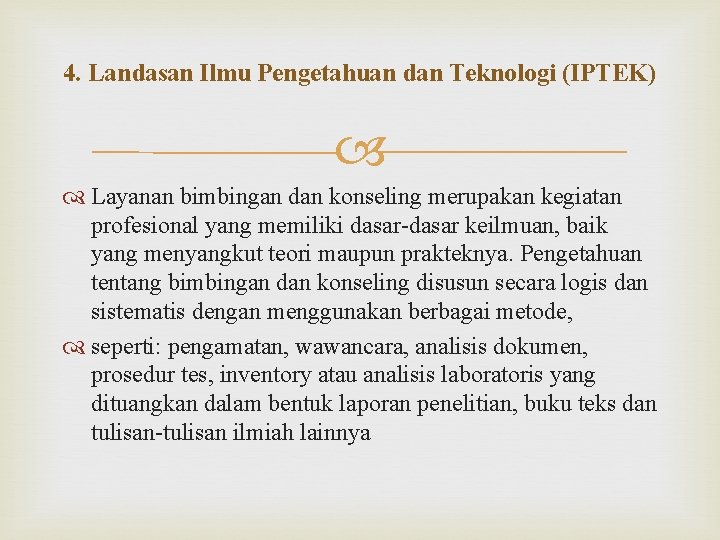 4. Landasan Ilmu Pengetahuan dan Teknologi (IPTEK)

Layanan bimbingan dan konseling merupakan kegiatan profesional yang memiliki dasar-dasar keilmuan, baik yang menyangkut teori maupun prakteknya. Pengetahuan tentang bimbingan dan konseling disusun secara logis dan sistematis dengan menggunakan berbagai metode,

seperti: pengamatan, wawancara, analisis dokumen, prosedur tes, inventory atau analisis laboratoris yang dituangkan dalam bentuk laporan penelitian, buku teks dan tulisan-tulisan ilmiah lainnya